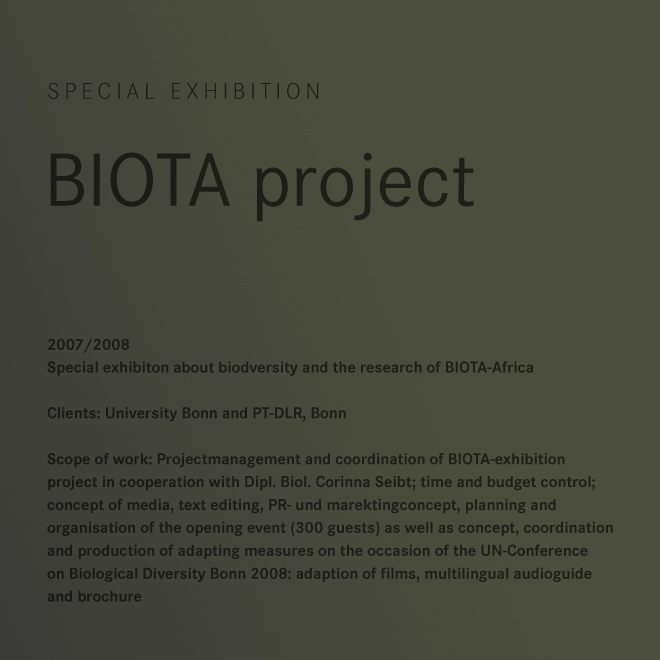 SPECIAL EXHIBITION

BIOTA project

2007/2008
Special exhibiton about biodversity and the research of BIOTA-Africa

Clients: University Bonn and PT-DLR, Bonn

Scope of work: Projectmanagement and coordination of BIOTA-exhibition project in cooperation with Dipl. Biol. Corinna Seibt; time and budget control; concept of media, text editing, PR- und marektingconcept, planning and organisation of the opening event (300 guests) as well as concept, coordination and production of adapting measures on the occasion of the UN-Conference on Biological Diversity Bonn 2008: adaption of films, multilingual audioguide and brochure